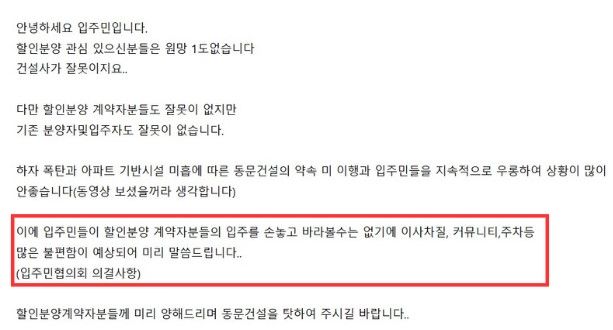 안녕하세요 입주민입니다.
할인분양 관심 있으신분들은 원망 1도없습니다
건설사가 잘못이지요..

다만 할인분양 계약자분들도 잘못이 없지만
기존 분양자및입주자도 잘못이 없습니다.

하자 폭탄과 아파트 기반시설 미흡에 따른 동문건설의 약속 미 이행과 입주민들을 지속적으로 우롱하여 상황이 많이 안좋습니다(동영상 보셨을꺼라 생각합니다)

이에 입주민들이 할인분양 계약자분들의 입주를 손놓고 바라볼수는 없기에 이사차질, 커뮤니티,주차등 많은 불편함이 예상되어 미리 말씀드립니다..
(입주민협의회 의결사항)

할인분양계약자분들께 미리 양해드리며 동문건설을 탓하여 주시길 바랍니다..